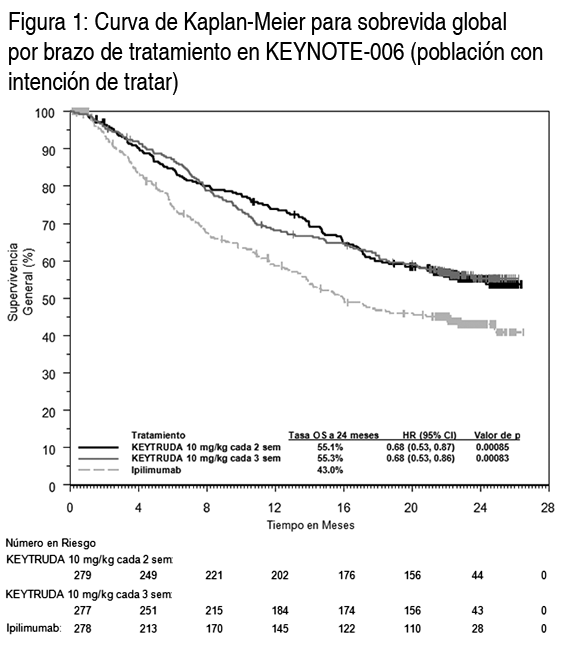 Figura 1: Curva de Kaplan-Meier para sobrevida global por brazo de tratamiento en KEYNOTE-006 (población con intención de tratar)

Supervivencia General (%)

100
90
80
70
60
50
40
30
20
10
0

| Tratamiento | Tasa OS a 24 meses | HR (95% CI) | Valor de p |
|---|---|---|---|
| KEYTRUDA 10 mg/kg cada 2 sem | 55.1% | 0.68 (0.53, 0.87) | 0.00085 |
| KEYTRUDA 10 mg/kg cada 3 sem | 55.3% | 0.68 (0.53, 0.86) | 0.00083 |
| Ipilimumab | 43.0% | | |

0 4 8 12 16 20 24 28
Tiempo en Meses

Número en Riesgo
KEYTRUDA 10 mg/kg cada 2 sem:
279 249 221 202 176 156 44 0
KEYTRUDA 10 mg/kg cada 3 sem:
277 251 215 184 174 156 43 0
Ipilimumab: 278 213 170 145 122 110 28 0